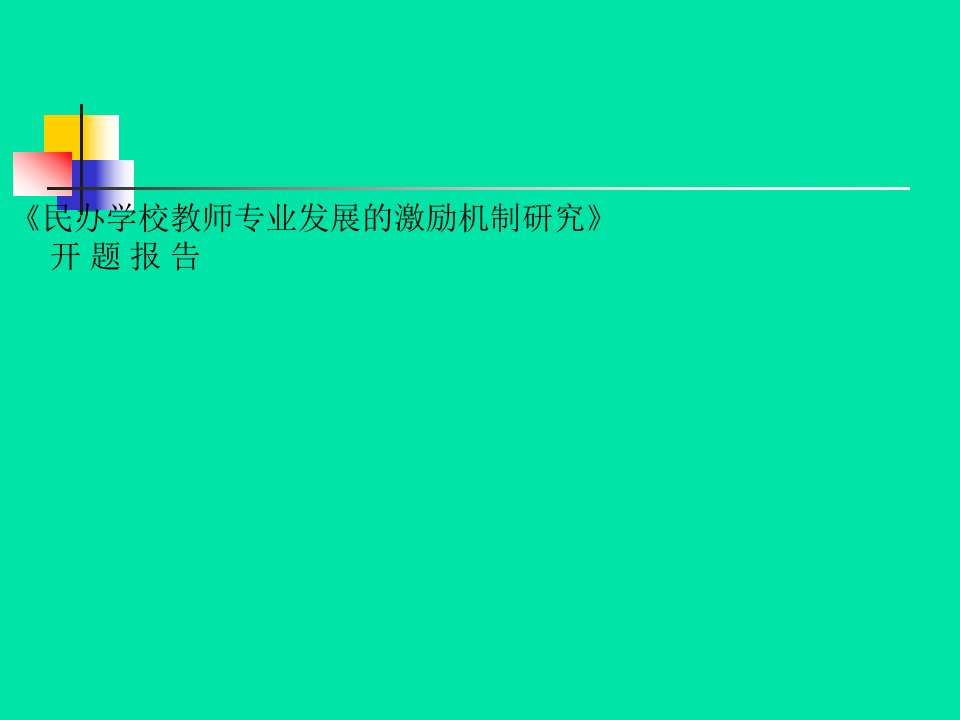 《民办学校教师专业发展的激励机制研究》
开 题 报 告